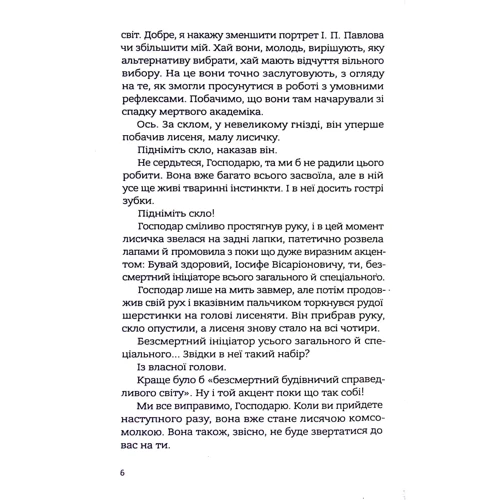 світ. Добре, я накажу зменшити портрет І. П. Павлова чи збільшити мій. Хай вони, молодь, вирішують, яку альтернативу вибрати, хай мають відчуття вільного вибору. На це вони точно заслуговують, з огляду на те, як змогли просунутися в роботі з умовними рефлексами. Побачимо, що вони там начарували зі спадку мертвого академіка.

Ось. За склом, у невеликому гнізді, він уперше побачив лисеня, малу лисичку.

Підніміть скло, наказав він.

Не сердьтеся, Господарю, та ми б не радили цього робити. Вона вже багато всього засвоїла, але в ній усе ще живі тваринні інстинкти. І в неї досить гострі зубки.

Підніміть скло!

Господар сміливо простягнув руку, і в цей момент лисичка звелася на задні лапки, патетично розвела лапами й промовила з поки що дуже виразним акцентом: Бувай здоровий, Іосифе Вісаріоновичу, ти, безсмертний ініціаторе всього загального й спеціального.

Господар лише на мить завмер, але потім продовжив свій рух і вказівним пальчиком торкнувся рудої шерстинки на голові лисеняти. Він прибрав руку, скло опустили, а лисеня знову стало на всі чотири.

Безсмертний ініціатор усього загального й спеціального... Звідки в неї такий набір?

Із власної голови.

Краще було б «безсмертний будівничий справедливого світу». Ну і той акцент поки що так собі!

Ми все виправимо, Господарю. Коли ви прийдете наступного разу, вона вже стане лисячою комсомолкою. Вона також, звісно, не буде звертатися до вас на ти.

6